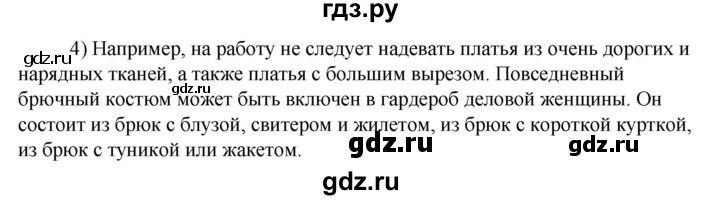 гдз.ру

gdz.ru 4) Например, на работу не следует надевать платья из очень дорогих и нарядных тканей, а также платья с большим вырезом. Повседневный брючный костюм может быть включен в гардероб деловой женщины. Он состоит из брюк с блузой, свитером и жилетом, из брюк с короткой курткой, из брюк с туникой или жакетом.

gdz.ru

gdz.ru gdz.ru

gdz.ru